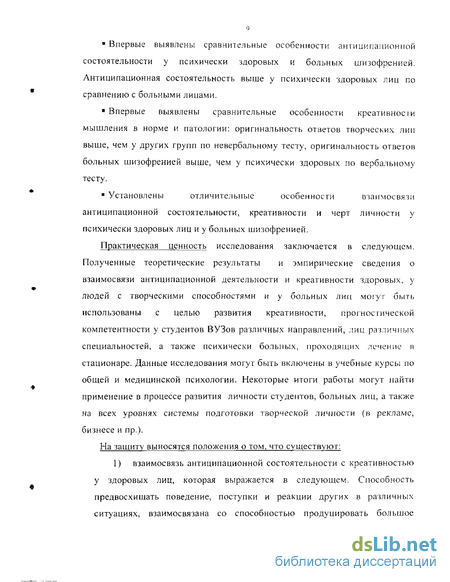 9

▪ Впервые выявлены сравнительные особенности антиципационной состоятельности у психически здоровых и больных шизофренией. Антиципационная состоятельность выше у психически здоровых лиц по сравнению с больными лицами.

▪ Впервые выявлены сравнительные особенности креативности мышления в норме и патологии: оригинальность ответов творческих лиц выше, чем у других групп по невербальному тесту, оригинальность ответов больных шизофренией выше, чем у психически здоровых по вербальному тесту.

▪ Установлены отличительные особенности взаимосвязи антиципационной состоятельности, креативности и черт личности у психически здоровых лиц и у больных шизофренией.

Практическая ценность исследования заключается в следующем. Полученные теоретические результаты и эмпирические сведения о взаимосвязи антиципационной деятельности и креативности здоровых, у людей с творческими способностями и у больных лиц могут быть использованы с целью развития креативности, прогностической компетентности у студентов ВУЗов различных направлений, лиц различных специальностей, а также психически больных, проходящих лечение в стационаре. Данные исследования могут быть включены в учебные курсы по общей и медицинской психологии. Некоторые итоги работы могут найти применение в процессе развития личности студентов, больных лиц, а также на всех уровнях системы подготовки творческой личности (в рекламе, бизнесе и пр.).

На защиту выносятся положения о том, что существуют:

1) взаимосвязь антиципационной состоятельности с креативностью у здоровых лиц, которая выражается в следующем. Способность предвосхищать поведение, поступки и реакции других в различных ситуациях, взаимосвязана со способностью продуцировать большое

dsLib.net
библиотека диссертаций